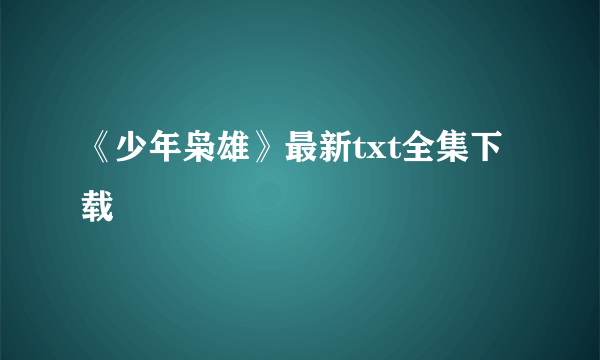 《少年枭雄》最新txt全集下载